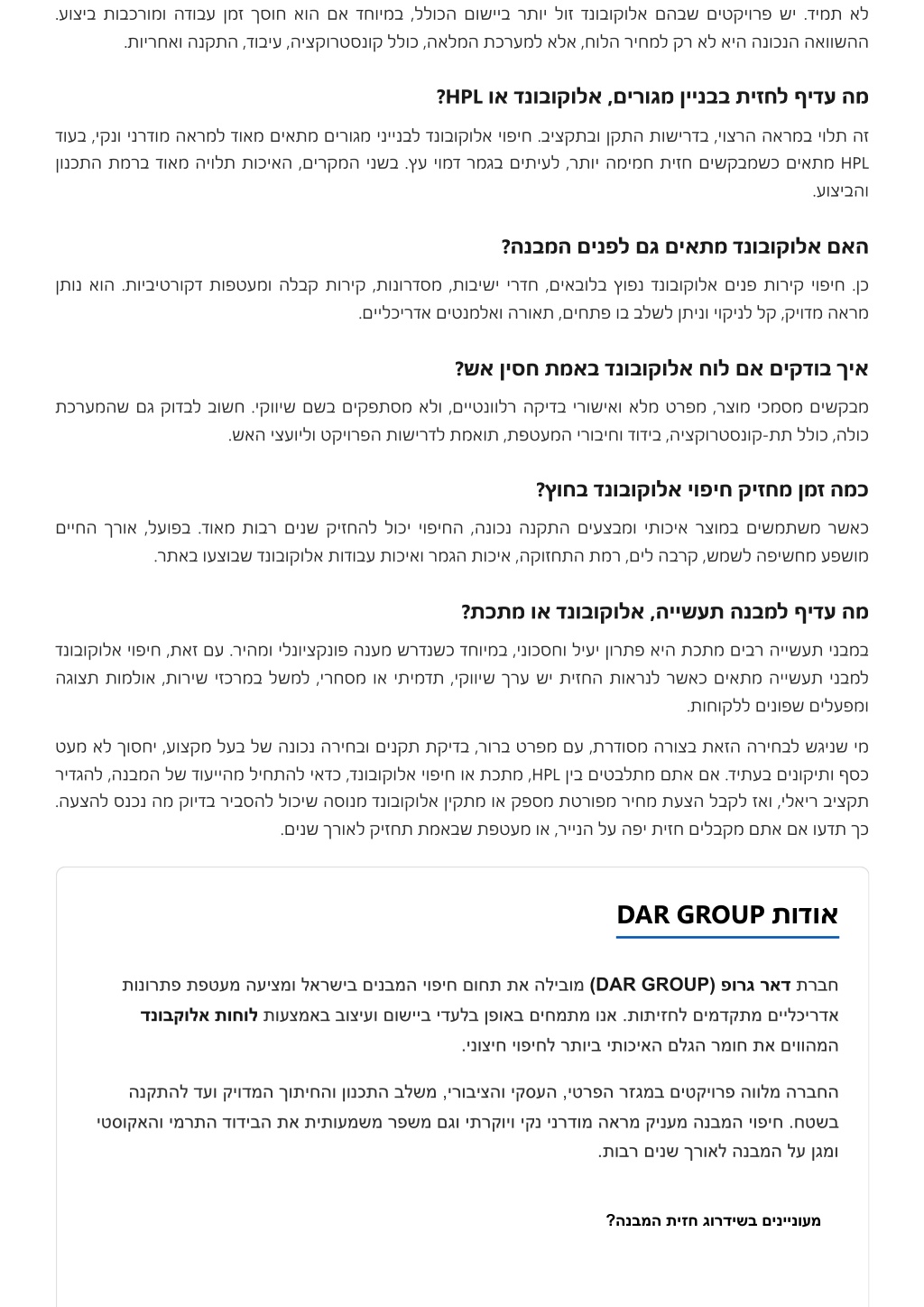 לא תמיד. יש פרויקטים שבהם אלוקובונד זול יותר ביישום הכולל, במיוחד אם הוא חוסך זמן עבודה ומורכבות ביצוע. ההשוואה הנכונה היא לא רק למחיר הלוח, אלא למערכת המלאה, כולל קונסטרוקציה, עיבוד, התקנה ואחריות.

מה עדיף לחזית בבניין מגורים, אלוקובונד או HPL?

זה תלוי במראה הרצוי, בדרישות התקן ובתקציב. חיפוי אלוקובונד לבנייני מגורים מתאים מאוד למראה מודרני ונקי, בעוד HPL מתאים כשמבקשים חזית חמימה יותר, לעיתים בגמר דמוי עץ. בשני המקרים, האיכות תלויה מאוד ברמת התכנון והביצוע.

האם אלוקובונד מתאים גם לפנים המבנה?

כן. חיפוי קירות פנים אלוקובונד נפוץ בלובאים, חדרי ישיבות, מסדרונות, קירות קבלה ומעטפות דקורטיביות. הוא נותן מראה מדויק, קל לניקוי וניתן לשלב בו פתחים, תאורה ואלמנטים אדריכליים.

איך בודקים אם לוח אלוקובונד באמת חסין אש?

מבקשים מסמכי מוצר, מפרט מלא ואישורי בדיקה רלוונטיים, ולא מסתפקים בשם שיווקי. חשוב לבדוק גם שהמערכת כולה, כולל תת-קונסטרוקציה, בידוד וחיבורי המעטפת, תואמת לדרישות הפרויקט וליועצי האש.

כמה זמן מחזיק חיפוי אלוקובונד בחוץ?

כאשר משתמשים במוצר איכותי ומבצעים התקנה נכונה, החיפוי יכול להחזיק שנים רבות מאוד. בפועל, אורך החיים מושפע מחשיפה לשמש, קרבה לים, רמת התחזוקה, איכות הגמר ואיכות עבודות אלוקובונד שבוצעו באתר.

מה עדיף למבנה תעשייה, אלוקובונד או מתכת?

במבני תעשייה רבים מתכת היא פתרון יעיל וחסכוני, במיוחד כשנדרש מענה פונקציונלי ומהיר. עם זאת, חיפוי אלוקובונד למבני תעשייה מתאים כאשר לנראות החזית יש ערך שיווקי, תדמיתי או מסחרי, למשל במרכזי שירות, אולמות תצוגה ומפעלים שפונים ללקוחות.

מי שניגש לבחירה הזאת בצורה מסודרת, עם מפרט ברור, בדיקת תקנים ובחירה נכונה של בעל מקצוע, יחסוך לא מעט כסף ותיקונים בעתיד. אם אתם מתלבטים בין HPL, מתכת או חיפוי אלוקובונד, כדאי להתחיל מהייעוד של המבנה, להגדיר תקציב ריאלי, ואז לקבל הצעת מחיר מפורטת מספק או מתקין אלוקובונד מנוסה שיכול להסביר בדיוק מה נכנס להצעה. כך תדעו אם אתם מקבלים חזית יפה על הנייר, או מעטפת שבאמת תחזיק לאורך שנים.

אודות DAR GROUP

חברת דאר גרופ (DAR GROUP) מובילה את תחום חיפוי המבנים בישראל ומציעה מעטפת פתרונות אדריכליים מתקדמים לחזיתות. אנו מתמחים באופן בלעדי ביישום ועיצוב באמצעות לוחות אלוקובונד המהווים את חומר הגלם האיכותי ביותר לחיפוי חיצוני.

החברה מלווה פרויקטים במגזר הפרטי, העסקי והציבורי, משלב התכנון והחיתוך המדויק ועד להתקנה בשטח. חיפוי המבנה מעניק מראה מודרני נקי ויוקרתי וגם משפר משמעותית את הבידוד התרמי והאקוסטי ומגן על המבנה לאורך שנים רבות.

מעוניינים בשידרוג חזית המבנה?